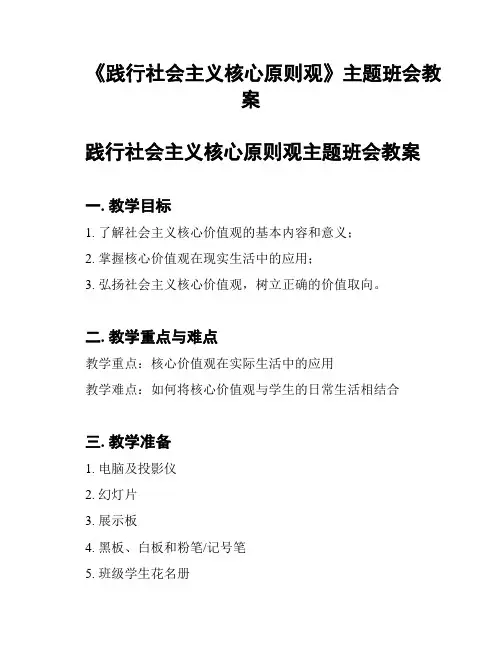 《践行社会主义核心原则观》主题班会教案

践行社会主义核心原则观主题班会教案

一. 教学目标

1. 了解社会主义核心价值观的基本内容和意义；

2. 掌握核心价值观在现实生活中的应用；

3. 弘扬社会主义核心价值观，树立正确的价值取向。

二. 教学重点与难点

教学重点：核心价值观在实际生活中的应用

教学难点：如何将核心价值观与学生的日常生活相结合

三. 教学准备

1. 电脑及投影仪

2. 幻灯片

3. 展示板

4. 黑板、白板和粉笔/记号笔

5. 班级学生花名册